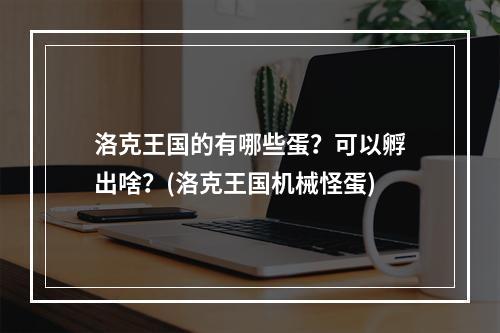 洛克王国的有哪些蛋？可以孵出啥？(洛克王国机械怪蛋)